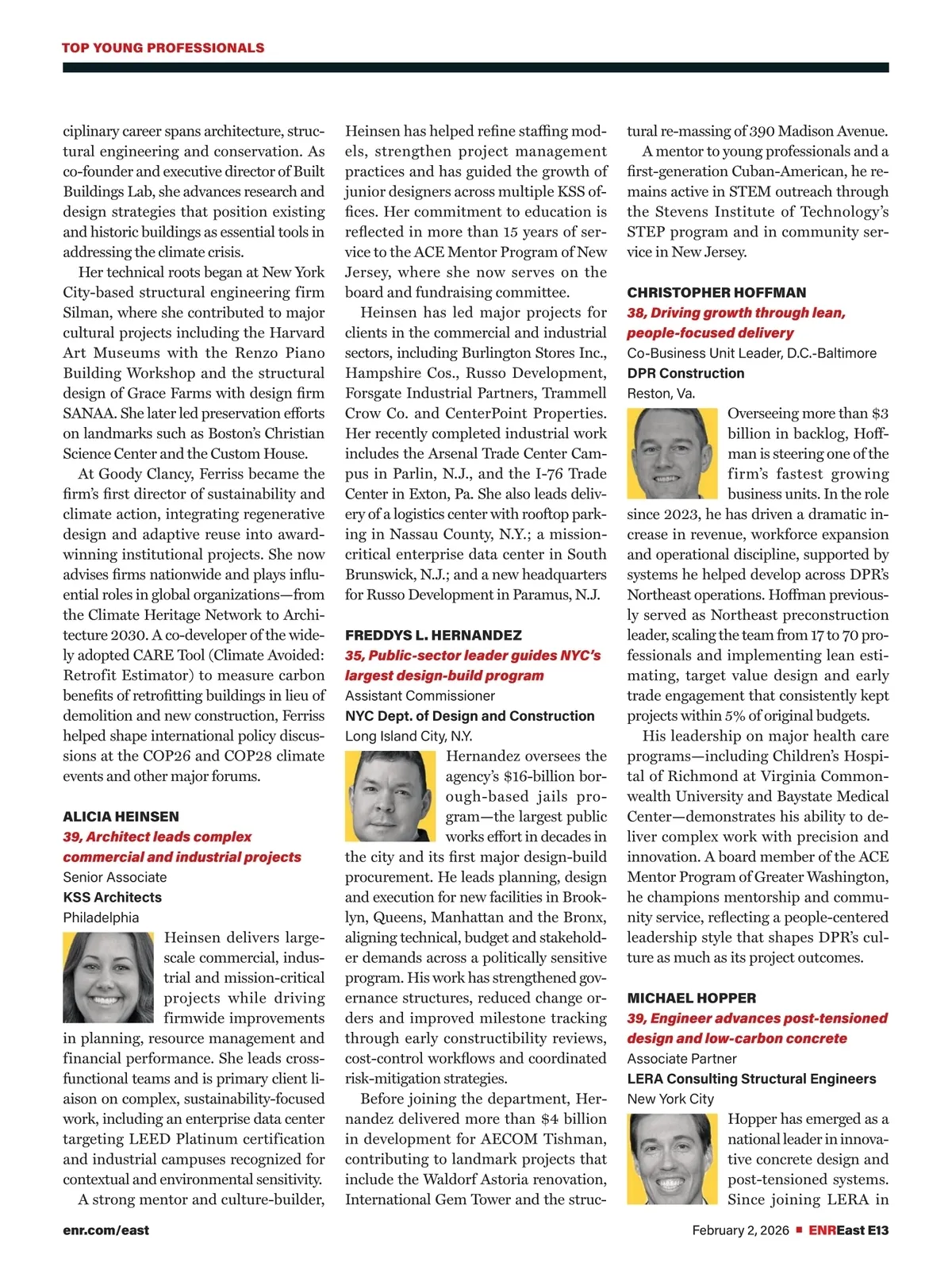 TOP YOUNG PROFESSIONALS

ciplinary career spans architecture, structural engineering and conservation. As co-founder and executive director of Built Buildings Lab, she advances research and design strategies that position existing and historic buildings as essential tools in addressing the climate crisis.

Her technical roots began at New York City-based structural engineering firm Silman, where she contributed to major cultural projects including the Harvard Art Museums with the Renzo Piano Building Workshop and the structural design of Grace Farms with design firm SANAA. She later led preservation efforts on landmarks such as Boston's Christian Science Center and the Custom House.

At Goody Clancy, Ferriss became the firm's first director of sustainability and climate action, integrating regenerative design and adaptive reuse into award-winning institutional projects. She now advises firms nationwide and plays influential roles in global organizations—from the Climate Heritage Network to Architecture 2030. A co-developer of the widely adopted CARE Tool (Climate Avoided: Retrofit Estimator) to measure carbon benefits of retrofitting buildings in lieu of demolition and new construction, Ferriss helped shape international policy discussions at the COP26 and COP28 climate events and other major forums.

ALICIA HEINSEN
39, Architect leads complex commercial and industrial projects
Senior Associate
KSS Architects
Philadelphia

Heinsen delivers large-scale commercial, industrial and mission-critical projects while driving firmwide improvements in planning, resource management and financial performance. She leads cross-functional teams and is primary client liaison on complex, sustainability-focused work, including an enterprise data center targeting LEED Platinum certification and industrial campuses recognized for contextual and environmental sensitivity.

A strong mentor and culture-builder, Heinsen has helped refine staffing models, strengthen project management practices and has guided the growth of junior designers across multiple KSS offices. Her commitment to education is reflected in more than 15 years of service to the ACE Mentor Program of New Jersey, where she now serves on the board and fundraising committee.

Heinsen has led major projects for clients in the commercial and industrial sectors, including Burlington Stores Inc., Hampshire Cos., Russo Development, Forsgate Industrial Partners, Trammell Crow Co. and CenterPoint Properties. Her recently completed industrial work includes the Arsenal Trade Center Campus in Parlin, N.J., and the I-76 Trade Center in Exton, Pa. She also leads delivery of a logistics center with rooftop parking in Nassau County, N.Y.; a mission-critical enterprise data center in South Brunswick, N.J.; and a new headquarters for Russo Development in Paramus, N.J.

FREDDYS L. HERNANDEZ
35, Public-sector leader guides NYC's largest design-build program
Assistant Commissioner
NYC Dept. of Design and Construction
Long Island City, N.Y.

Hernandez oversees the agency's $16-billion borough-based jails program—the largest public works effort in decades in the city and its first major design-build procurement. He leads planning, design and execution for new facilities in Brooklyn, Queens, Manhattan and the Bronx, aligning technical, budget and stakeholder demands across a politically sensitive program. His work has strengthened governance structures, reduced change orders and improved milestone tracking through early constructibility reviews, cost-control workflows and coordinated risk-mitigation strategies.

Before joining the department, Hernandez delivered more than $4 billion in development for AECOM Tishman, contributing to landmark projects that include the Waldorf Astoria renovation, International Gem Tower and the structural re-massing of 390 Madison Avenue.

A mentor to young professionals and a first-generation Cuban-American, he remains active in STEM outreach through the Stevens Institute of Technology's STEP program and in community service in New Jersey.

CHRISTOPHER HOFFMAN
38, Driving growth through lean, people-focused delivery
Co-Business Unit Leader, D.C.-Baltimore
DPR Construction
Reston, Va.

Overseeing more than $3 billion in backlog, Hoffman is steering one of the firm's fastest growing business units. In the role since 2023, he has driven a dramatic increase in revenue, workforce expansion and operational discipline, supported by systems he helped develop across DPR's Northeast operations. Hoffman previously served as Northeast preconstruction leader, scaling the team from 17 to 70 professionals and implementing lean estimating, target value design and early trade engagement that consistently kept projects within 5% of original budgets.

His leadership on major health care programs—including Children's Hospital of Richmond at Virginia Commonwealth University and Baystate Medical Center—demonstrates his ability to deliver complex work with precision and innovation. A board member of the ACE Mentor Program of Greater Washington, he champions mentorship and community service, reflecting a people-centered leadership style that shapes DPR's culture as much as its project outcomes.

MICHAEL HOPPER
39, Engineer advances post-tensioned design and low-carbon concrete
Associate Partner
LERA Consulting Structural Engineers
New York City

Hopper has emerged as a national leader in innovative concrete design and post-tensioned systems. Since joining LERA in

enr.com/east
February 2, 2026 ■ ENREast E13